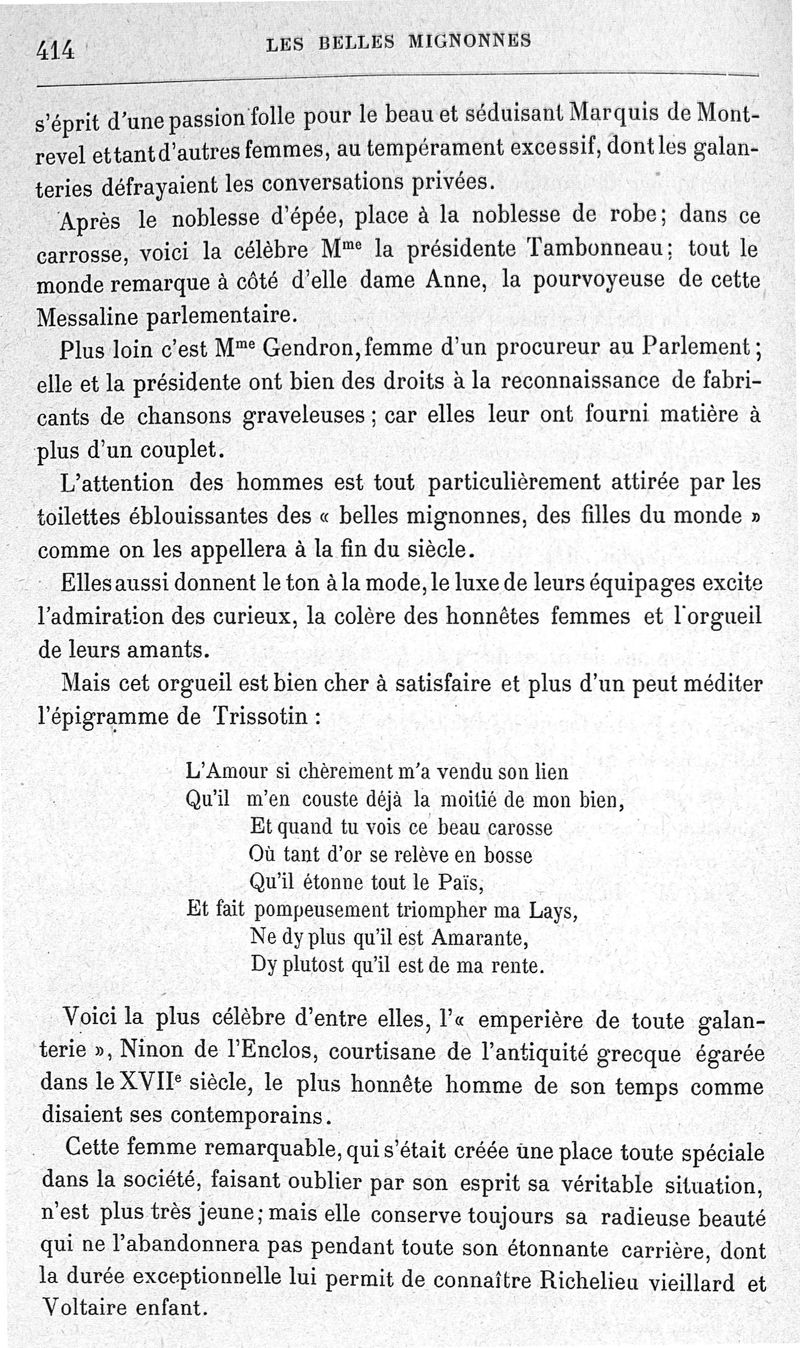 414 LES BELLES MIGNONNES

s'éprit d'une passion folle pour le beau et séduisant Marquis de Montrevel et tant d'autres femmes, au tempérament excessif, dont les galanteries défrayaient les conversations privées.

Après le noblesse d'épée, place à la noblesse de robe; dans ce carrosse, voici la célèbre M$^{me}$ la présidente Tambonneau; tout le monde remarque à côté d'elle dame Anne, la pourvoyeuse de cette Messaline parlementaire.

Plus loin c'est M$^{me}$ Gendron, femme d'un procureur au Parlement; elle et la présidente ont bien des droits à la reconnaissance de fabricants de chansons graveleuses; car elles leur ont fourni matière à plus d'un couplet.

L'attention des hommes est tout particulièrement attirée par les toilettes éblouissantes des « belles mignonnes, des filles du monde » comme on les appellera à la fin du siècle.

Elles aussi donnent le ton à la mode, le luxe de leurs équipages excite l'admiration des curieux, la colère des honnêtes femmes et l'orgueil de leurs amants.

Mais cet orgueil est bien cher à satisfaire et plus d'un peut méditer l'épigramme de Trissotin :

L'Amour si chèrement m'a vendu son lien
Qu'il m'en couste déjà la moitié de mon bien,
Et quand tu vois ce beau carosse
Où tant d'or se relève en bosse
Qu'il étonne tout le Païs,
Et fait pompeusement triompher ma Lays,
Ne dy plus qu'il est Amarante,
Dy plutost qu'il est de ma rente.

Voici la plus célèbre d'entre elles, l'« emperière de toute galanterie », Ninon de l'Enclos, courtisane de l'antiquité grecque égarée dans le XVII$^{e}$ siècle, le plus honnête homme de son temps comme disaient ses contemporains.

Cette femme remarquable, qui s'était créée une place toute spéciale dans la société, faisant oublier par son esprit sa véritable situation, n'est plus très jeune; mais elle conserve toujours sa radieuse beauté qui ne l'abandonnera pas pendant toute son étonnante carrière, dont la durée exceptionnelle lui permit de connaître Richelieu vieillard et Voltaire enfant.